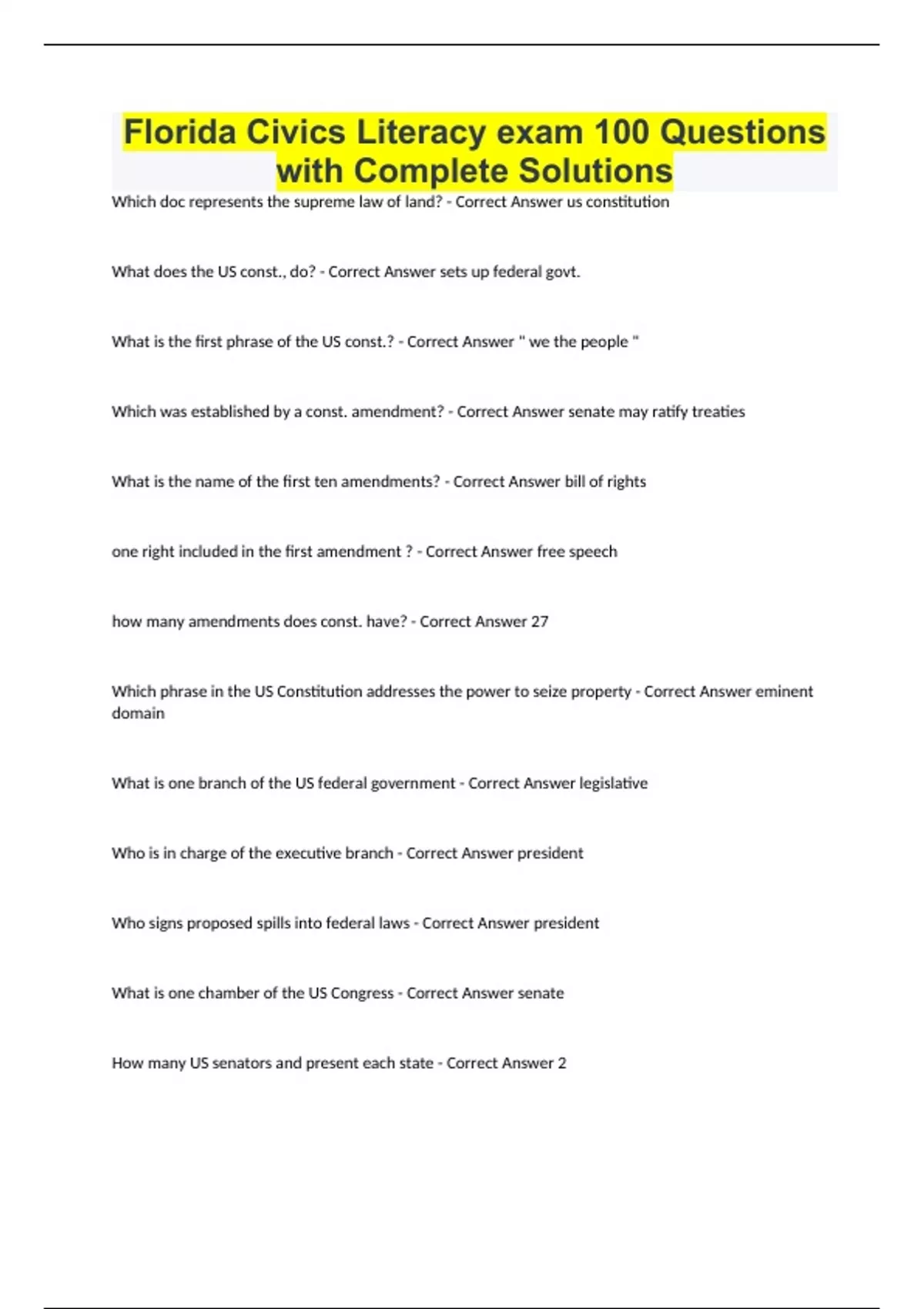 Florida Civics Literacy exam 100 Questions with Complete Solutions

Which doc represents the supreme law of land? - Correct Answer us constitution

What does the US const., do? - Correct Answer sets up federal govt.

What is the first phrase of the US const.? - Correct Answer " we the people "

Which was established by a const. amendment? - Correct Answer senate may ratify treaties

What is the name of the first ten amendments? - Correct Answer bill of rights

one right included in the first amendment ? - Correct Answer free speech

how many amendments does const. have? - Correct Answer 27

Which phrase in the US Constitution addresses the power to seize property - Correct Answer eminent domain

What is one branch of the US federal government - Correct Answer legislative

Who is in charge of the executive branch - Correct Answer president

Who signs proposed spills into federal laws - Correct Answer president

What is one chamber of the US Congress - Correct Answer senate

How many US senators and present each state - Correct Answer 2